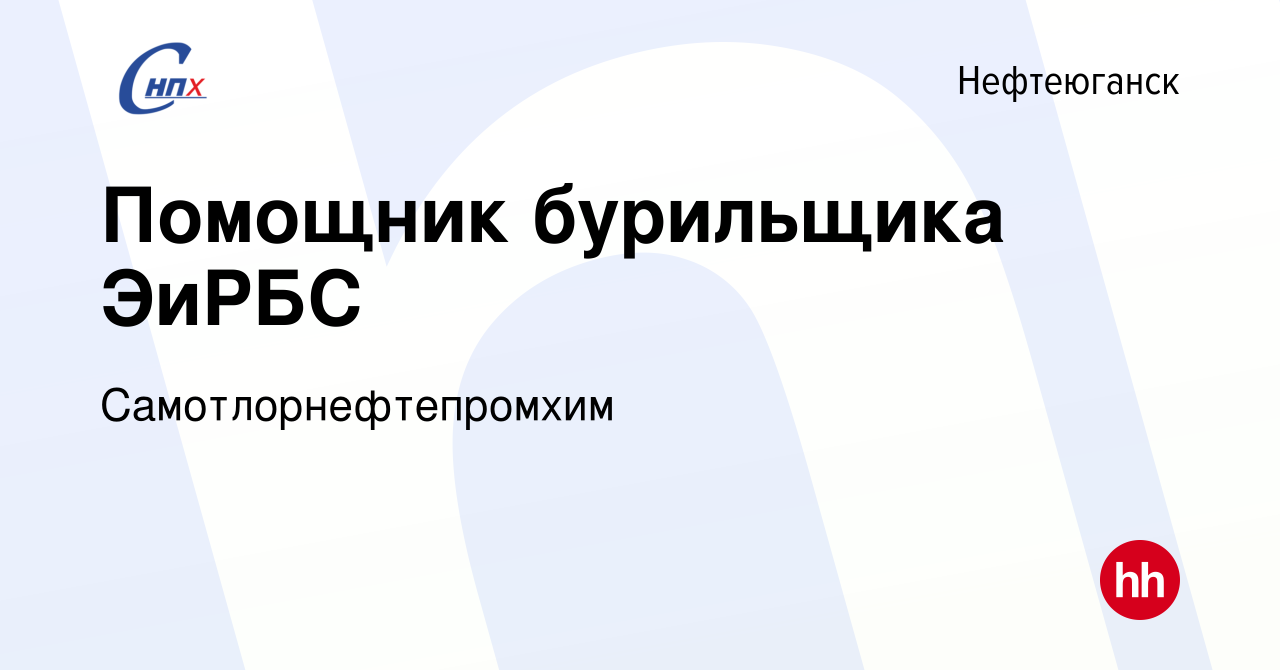 СНПХ

Нефтеюганск

Помощник бурильщика ЭиРБС

Самотлорнефтепромхим

hh